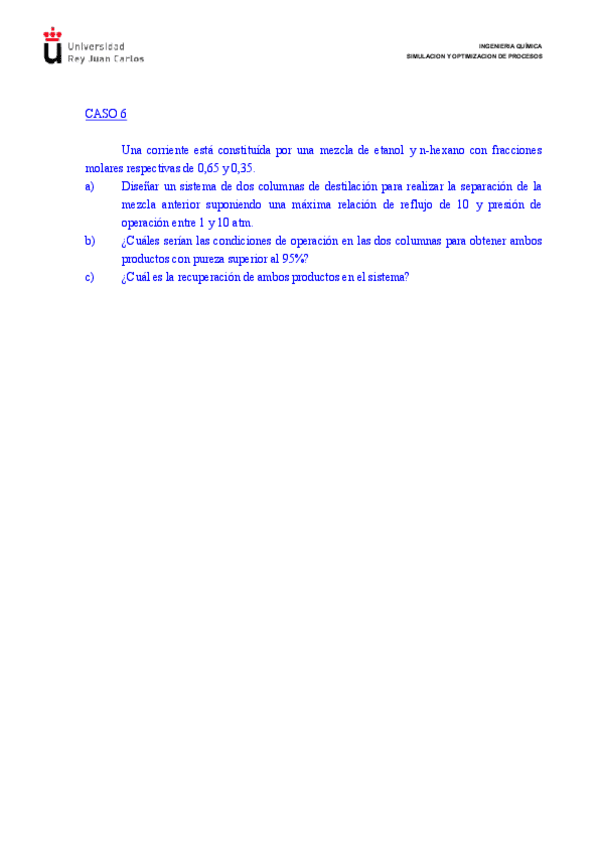 Universidad
Rey Juan Carlos

INGENIERIA QUÍMICA
SIMULACION Y OPTIMIZACION DE PROCESOS

CASO 6

Una corriente está constituida por una mezcla de etanol y n-hexano con fracciones molares respectivas de 0,65 y 0,35.

a) Diseñar un sistema de dos columnas de destilación para realizar la separación de la mezcla anterior suponiendo una máxima relación de reflujo de 10 y presión de operación entre 1 y 10 atm.

b) ¿Cuáles serían las condiciones de operación en las dos columnas para obtener ambos productos con pureza superior al 95%?

c) ¿Cuál es la recuperación de ambos productos en el sistema?